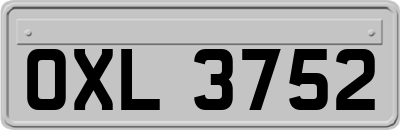 OXL 3752